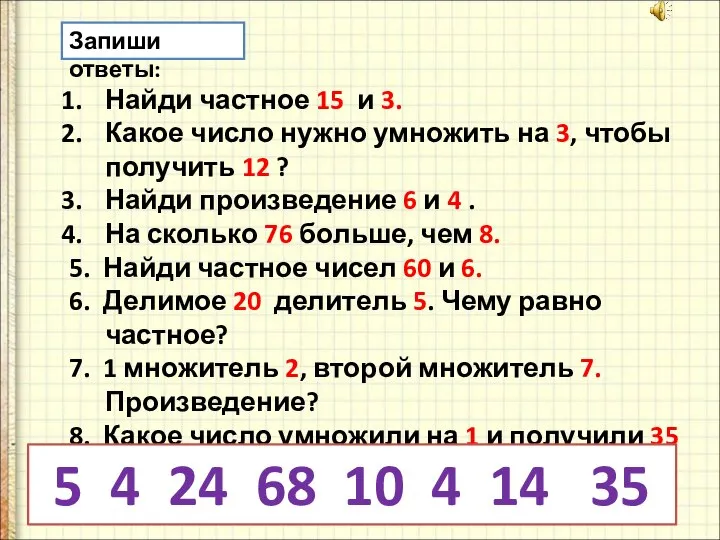 Запиши ответы:

1. Найди частное 15 и 3.
2. Какое число нужно умножить на 3, чтобы получить 12 ?
3. Найди произведение 6 и 4 .
4. На сколько 76 больше, чем 8.
5. Найди частное чисел 60 и 6.
6. Делимое 20 делитель 5. Чему равно частное?
7. 1 множитель 2, второй множитель 7. Произведение?
8. Какое число умножили на 1 и получили 35

5 4 24 68 10 4 14 35